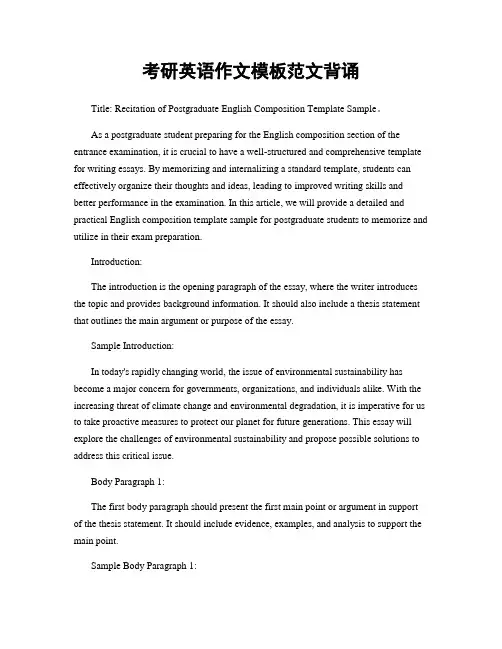 考研英语作文模板范文背诵

Title: Recitation of Postgraduate English Composition Template Sample。

As a postgraduate student preparing for the English composition section of the entrance examination, it is crucial to have a well-structured and comprehensive template for writing essays. By memorizing and internalizing a standard template, students can effectively organize their thoughts and ideas, leading to improved writing skills and better performance in the examination. In this article, we will provide a detailed and practical English composition template sample for postgraduate students to memorize and utilize in their exam preparation.

Introduction:

The introduction is the opening paragraph of the essay, where the writer introduces the topic and provides background information. It should also include a thesis statement that outlines the main argument or purpose of the essay.

Sample Introduction:

In today's rapidly changing world, the issue of environmental sustainability has become a major concern for governments, organizations, and individuals alike. With the increasing threat of climate change and environmental degradation, it is imperative for us to take proactive measures to protect our planet for future generations. This essay will explore the challenges of environmental sustainability and propose possible solutions to address this critical issue.

Body Paragraph 1:

The first body paragraph should present the first main point or argument in support of the thesis statement. It should include evidence, examples, and analysis to support the main point.

Sample Body Paragraph 1: